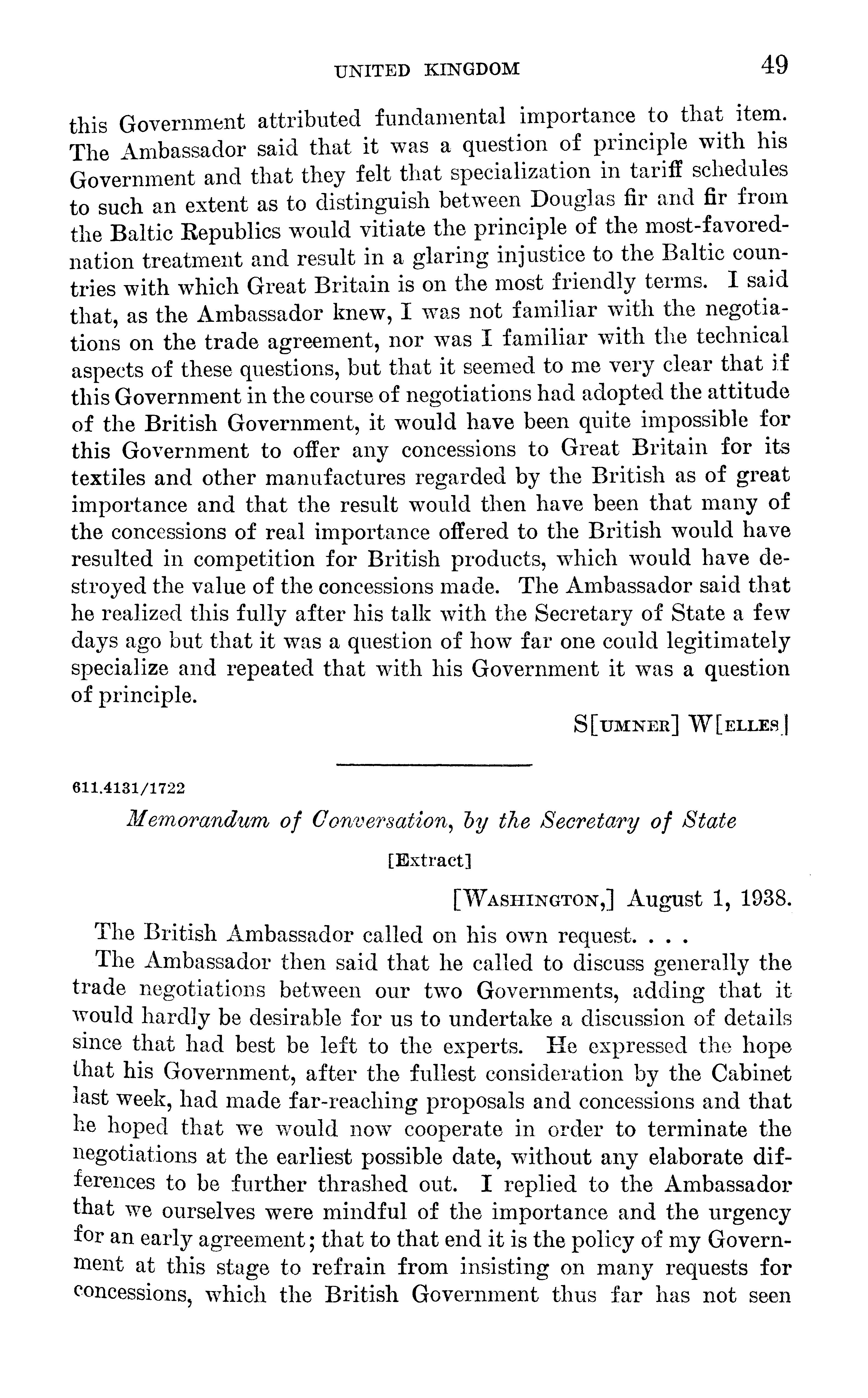 UNITED KINGDOM 49

this Government attributed fundamental importance to that item. The Ambassador said that it was a question of principle with his Government and that they felt that specialization in tariff schedules to such an extent as to distinguish between Douglas fir and fir from the Baltic Republics would vitiate the principle of the most-favored-nation treatment and result in a glaring injustice to the Baltic countries with which Great Britain is on the most friendly terms. I said that, as the Ambassador knew, I was not familiar with the negotiations on the trade agreement, nor was I familiar with the technical aspects of these questions, but that it seemed to me very clear that if this Government in the course of negotiations had adopted the attitude of the British Government, it would have been quite impossible for this Government to offer any concessions to Great Britain for its textiles and other manufactures regarded by the British as of great importance and that the result would then have been that many of the concessions of real importance offered to the British would have resulted in competition for British products, which would have destroyed the value of the concessions made. The Ambassador said that he realized this fully after his talk with the Secretary of State a few days ago but that it was a question of how far one could legitimately specialize and repeated that with his Government it was a question of principle.

S[UMNER] W[ELLES]

611.4131/1722

Memorandum of Conversation, by the Secretary of State

[Extract]

[WASHINGTON,] August 1, 1938.

The British Ambassador called on his own request. . . .

The Ambassador then said that he called to discuss generally the trade negotiations between our two Governments, adding that it would hardly be desirable for us to undertake a discussion of details since that had best be left to the experts. He expressed the hope that his Government, after the fullest consideration by the Cabinet last week, had made far-reaching proposals and concessions and that he hoped that we would now cooperate in order to terminate the negotiations at the earliest possible date, without any elaborate differences to be further thrashed out. I replied to the Ambassador that we ourselves were mindful of the importance and the urgency for an early agreement; that to that end it is the policy of my Government at this stage to refrain from insisting on many requests for concessions, which the British Government thus far has not seen